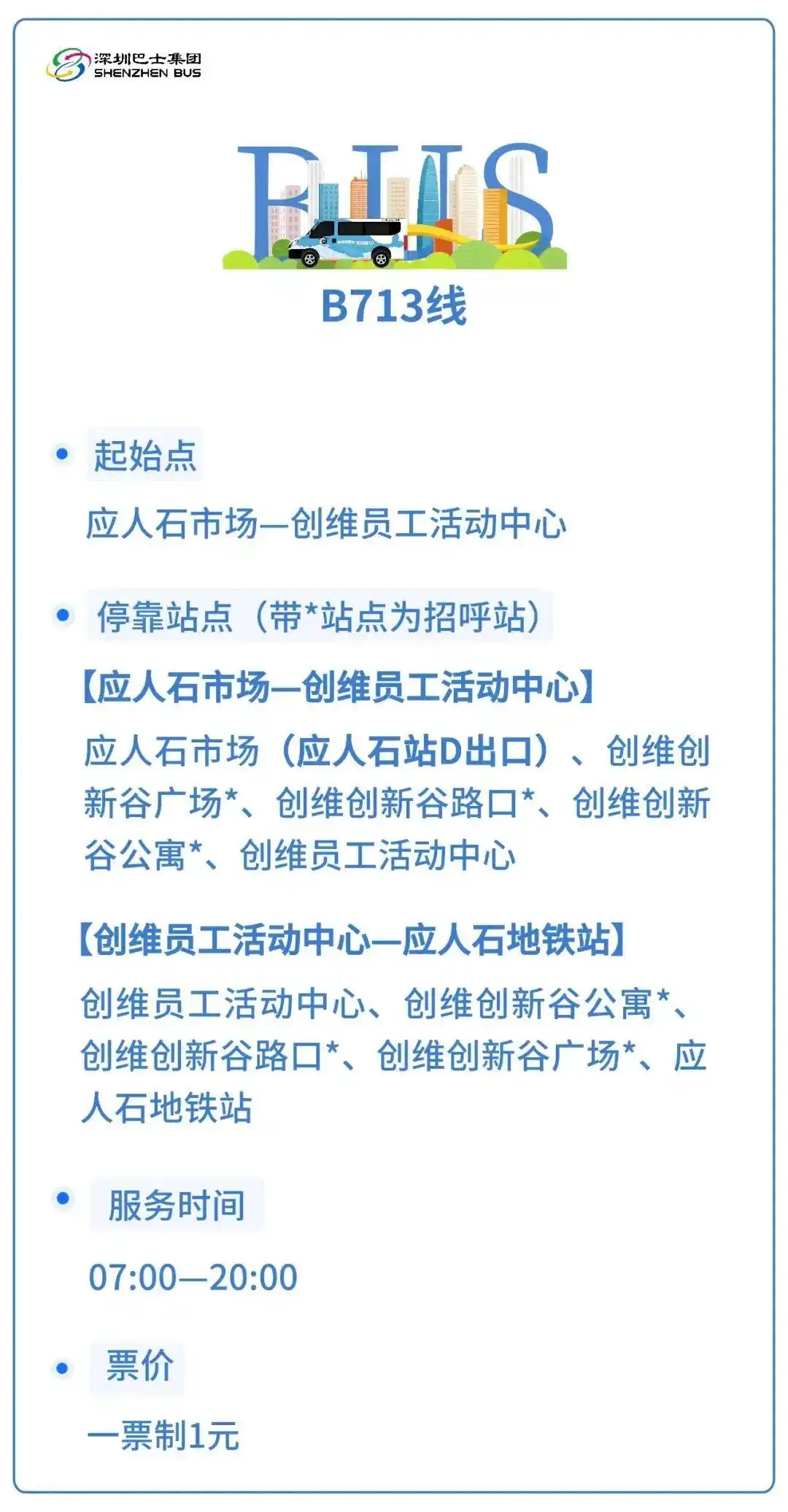 深圳巴士集团
SHENZHEN BUS

BUS

B713线

起始点

应人石市场—创维员工活动中心

停靠站点（带*站点为招呼站）

【应人石市场—创维员工活动中心】

应人石市场（应人石站D出口）、创维创新谷广场*、创维创新谷路口*、创维创新谷公寓*、创维员工活动中心

【创维员工活动中心—应人石地铁站】

创维员工活动中心、创维创新谷公寓*、创维创新谷路口*、创维创新谷广场*、应人石地铁站

服务时间

07:00—20:00

票价

一票制1元